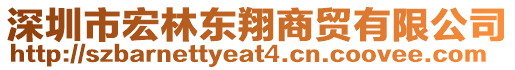 深圳市宏林东翔商贸有限公司
http://szbarnettyeat4.cn.coovee.com